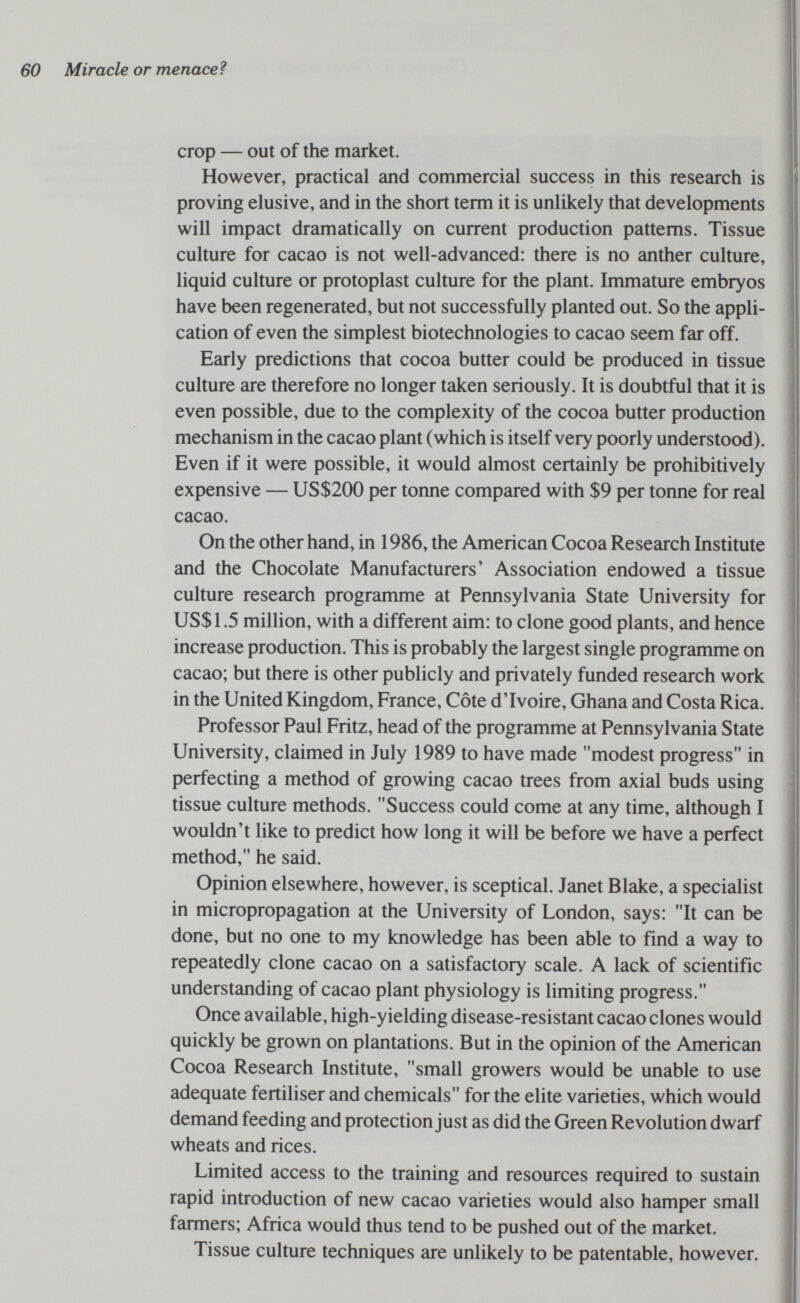 60 Miracle or menace?

crop — out of the market.

However, practical and commercial success in this research is proving elusive, and in the short term it is unlikely that developments will impact dramatically on current production patterns. Tissue culture for cacao is not well-advanced: there is no anther culture, liquid culture or protoplast culture for the plant. Immature embryos have been regenerated, but not successfully planted out. So the application of even the simplest biotechnologies to cacao seem far off.

Early predictions that cocoa butter could be produced in tissue culture are therefore no longer taken seriously. It is doubtful that it is even possible, due to the complexity of the cocoa butter production mechanism in the cacao plant (which is itself very poorly understood). Even if it were possible, it would almost certainly be prohibitively expensive — US$200 per tonne compared with $9 per tonne for real cacao.

On the other hand, in 1986, the American Cocoa Research Institute and the Chocolate Manufacturers' Association endowed a tissue culture research programme at Pennsylvania State University for US$1.5 million, with a different aim: to clone good plants, and hence increase production. This is probably the largest single programme on cacao; but there is other publicly and privately funded research work in the United Kingdom, France, Côte d'Ivoire, Ghana and Costa Rica.

Professor Paul Fritz, head of the programme at Pennsylvania State University, claimed in July 1989 to have made "modest progress" in perfecting a method of growing cacao trees from axial buds using tissue culture methods. "Success could come at any time, although I wouldn't like to predict how long it will be before we have a perfect method," he said.

Opinion elsewhere, however, is sceptical. Janet Blake, a specialist in micropropagation at the University of London, says: "It can be done, but no one to my knowledge has been able to find a way to repeatedly clone cacao on a satisfactory scale. A lack of scientific understanding of cacao plant physiology is limiting progress."

Once available, high-yielding disease-resistant cacao clones would quickly be grown on plantations. But in the opinion of the American Cocoa Research Institute, "small growers would be unable to use adequate fertiliser and chemicals" for the elite varieties, which would demand feeding and protection just as did the Green Revolution dwarf wheats and rices.

Limited access to the training and resources required to sustain rapid introduction of new cacao varieties would also hamper small farmers; Africa would thus tend to be pushed out of the market.

Tissue culture techniques are unlikely to be patentable, however.